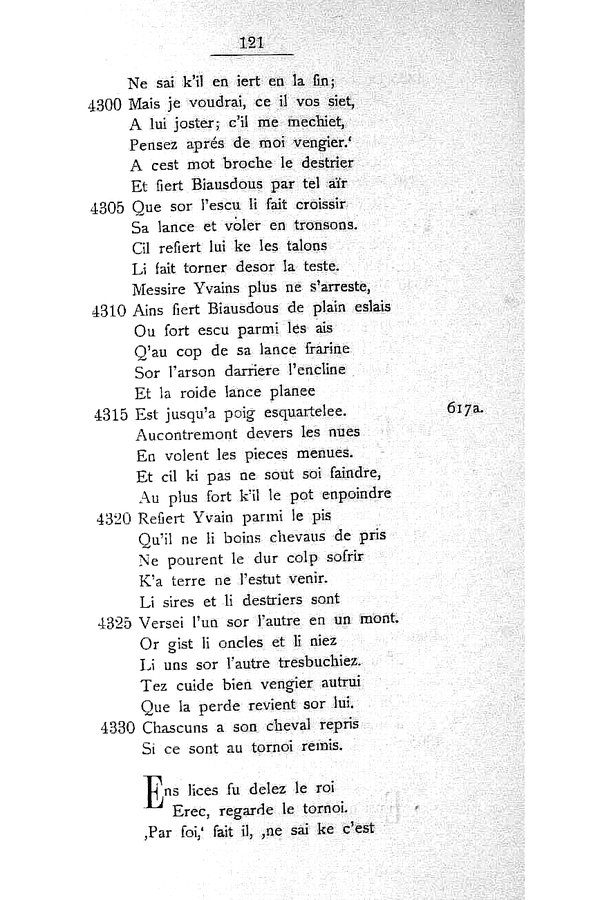 121

Ne sai k'il en iert en la fin;
4300 Mais je voudrai, ce il vos siet,
A lui joster; c'il me mechiet,
Pensez aprés de moi vengier.'
A cest mot broche le destrier
Et fiert Biausdous par tel aïr
4305 Que sor l'escu li fait croissir
Sa lance et voler en tronsons.
Cil refiert lui ke les talons
Li fait torner desor la teste.
Messire Yvains plus ne s'arreste,
4310 Ains fiert Biausdous de plain eslais
Ou fort escu parmi les ais
Q'au cop de sa lance frarine
Sor l'arson darriere l'encline
Et la roide lance planee
4315 Est jusqu'a poig esquartelee. 617a.
Aucontremont devers les nues
En volent les pieces menues.
Et cil ki pas ne sout soi faindre,
Au plus fort k'il le pot enpoindre
4320 Refiert Yvain parmi le pis
Qu'il ne li boins chevaus de pris
Ne pourent le dur colp sofrir
K'a terre ne l'estut venir.
Li sires et li destriers sont
4325 Versei l'un sor l'autre en un mont.
Or gist li oncles et li niez
Li uns sor l'autre tresbuchiez.
Tez cuide bien vengier autrui
Que la perde revient sor lui.
4330 Chascuns a son cheval repris
Si ce sont au tornoi remis.

Ens lices fu delez le roi
Erec, regarde le tornoi.
‚Par foi,' fait il, ‚ne sai ke c'est